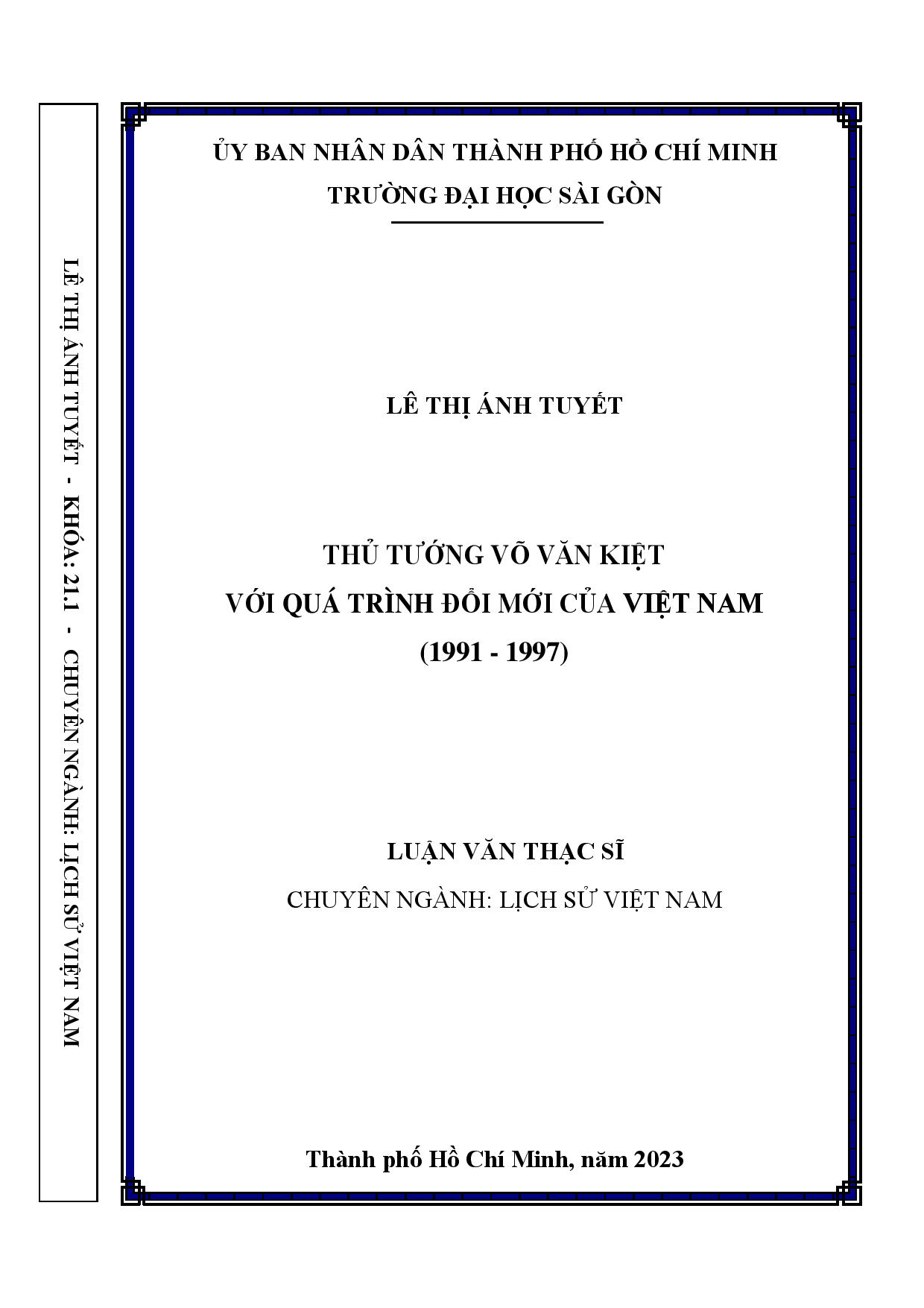 LÊ THỊ ÁNH TUYẾT - KHÓA: 21.1 - CHUYÊN NGÀNH: LỊCH SỬ VIỆT NAM

ỦY BAN NHÂN DÂN THÀNH PHỐ HỒ CHÍ MINH
TRƯỜNG ĐẠI HỌC SÀI GÒN

LÊ THỊ ÁNH TUYẾT

THỦ TƯỚNG VÕ VĂN KIỆT
VỚI QUÁ TRÌNH ĐỔI MỚI CỦA VIỆT NAM
(1991 - 1997)

LUẬN VĂN THẠC SĨ
CHUYÊN NGÀNH: LỊCH SỬ VIỆT NAM

Thành phố Hồ Chí Minh, năm 2023